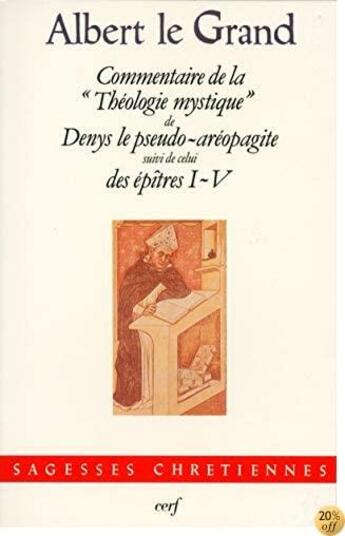 Albert le Grand

Commentaire de la "Théologie mystique" de Denys le pseudo-aréopagite suivi de celui des épîtres I-V

SAGESSES CHRETIENNES

cerf

20% off